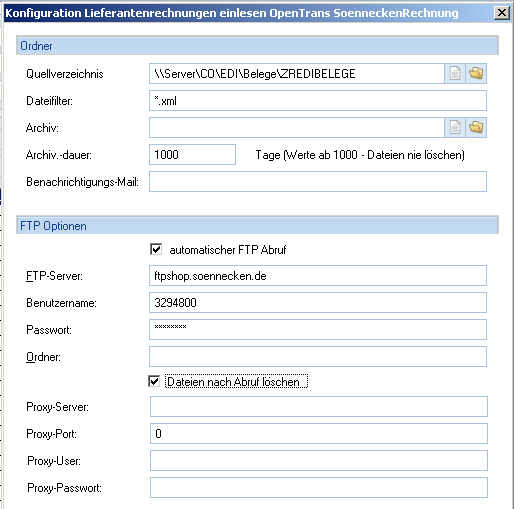 Konfiguration Lieferantenrechnungen einlesen OpenTrans SoenneckenRechnung

Ordner

Quellverzeichnis \\Server\CO\EDI\Belege\ZREDIBELEGE

Dateifilter: *.xml

Archiv:

Archiv.-dauer: 1000 Tage (Werte ab 1000 - Dateien nie löschen)

Benachrichtigungs-Mail:

FTP Optionen

automatischer FTP Abruf

FTP-Server: ftpshop.soennecken.de

Benutzername: 3294800

Passwort: ********

Ordner:

Dateien nach Abruf löschen

Proxy-Server:

Proxy-Port: 0

Proxy-User:

Proxy-Passwort: